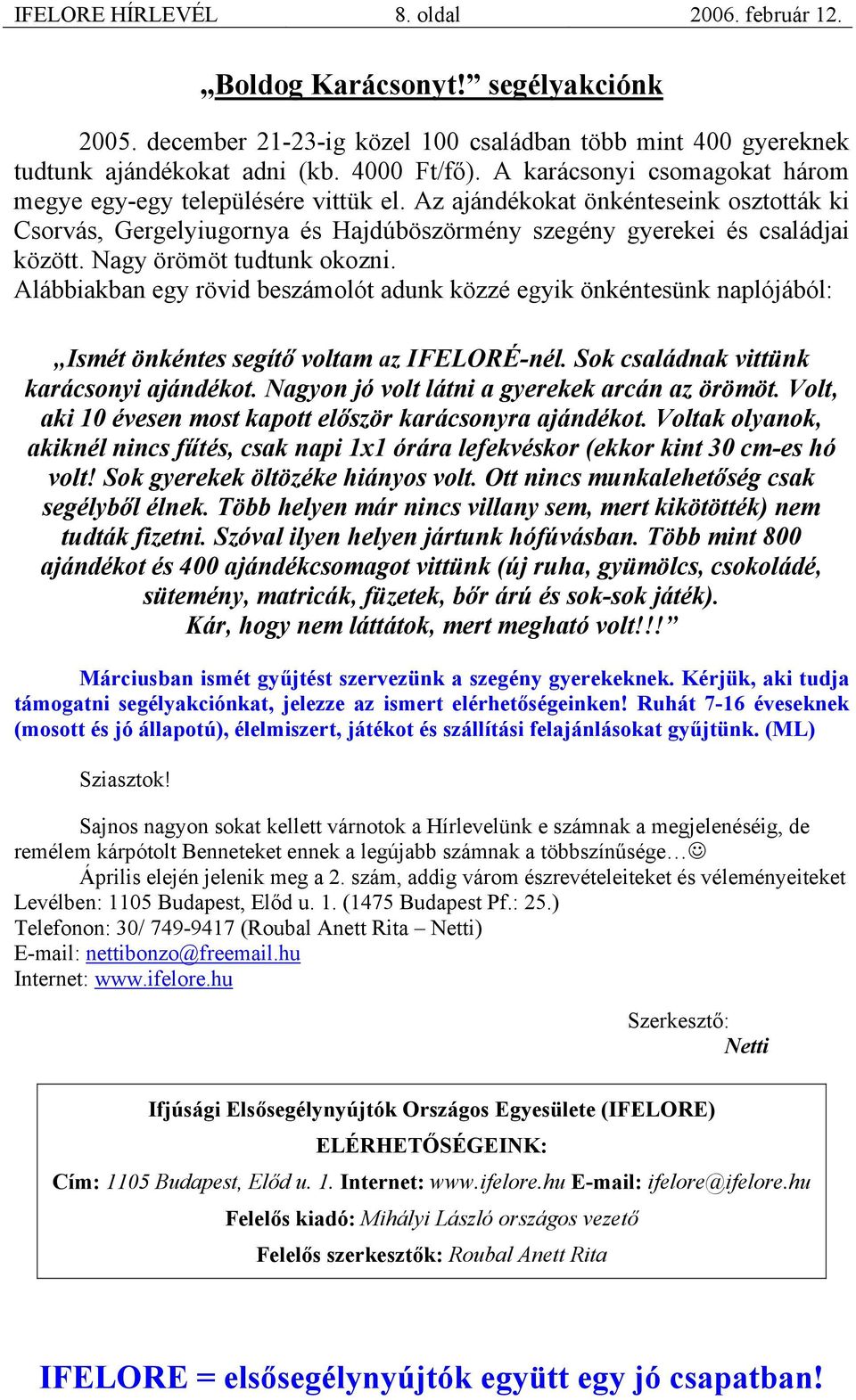 IFELORE HÍRLEVÉL 8. oldal 2006. február 12.

„Boldog Karácsonyt!” segélyakciónk

2005. december 21-23-ig közel 100 családban több mint 400 gyereknek tudtunk ajándékokat adni (kb. 4000 Ft/fő). A karácsonyi csomagokat három megye egy-egy településére vittük el. Az ajándékokat önkénteseink osztották ki Csorvás, Gergelyiugornya és Hajdúböszörmény szegény gyerekei és családjai között. Nagy örömöt tudtunk okozni.
Alábbiakban egy rövid beszámolót adunk közzé egyik önkéntesünk naplójából:

„Ismét önkéntes segítő voltam az IFELORÉ-nél. Sok családnak vittünk karácsonyi ajándékot. Nagyon jó volt látni a gyerekek arcán az örömöt. Volt, aki 10 évesen most kapott először karácsonyra ajándékot. Voltak olyanok, akiknél nincs fűtés, csak napi 1x1 órára lefekvéskor (ekkor kint 30 cm-es hó volt! Sok gyerekek öltözéke hiányos volt. Ott nincs munkalehetőség csak segélyből élnek. Több helyen már nincs villany sem, mert kikötötték) nem tudták fizetni. Szóval ilyen helyen jártunk hófúvásban. Több mint 800 ajándékot és 400 ajándékcsomagot vittünk (új ruha, gyümölcs, csokoládé, sütemény, matricák, füzetek, bőr árú és sok-sok játék). Kár, hogy nem láttátok, mert megható volt!!!”

Márciusban ismét gyűjtést szervezünk a szegény gyerekeknek. Kérjük, aki tudja támogatni segélyakciónkat, jelezze az ismert elérhetőségeinken! Ruhát 7-16 éveseknek (mosott és jó állapotú), élelmiszert, játékot és szállítási felajánlásokat gyűjtünk. (ML)

Sziasztok!

Sajnos nagyon sokat kellett várnotok a Hírlevelünk e számnak a megjelenéséig, de remélem kárpótolt Benneteket ennek a legújabb számnak a többszínűsége…☺
Április elején jelenik meg a 2. szám, addig várom észrevételeiteket és véleményeiteket
Levélben: 1105 Budapest, Előd u. 1. (1475 Budapest Pf.: 25.)
Telefonon: 30/ 749-9417 (Roubal Anett Rita – Netti)
E-mail: nettibonzo@freemail.hu
Internet: www.ifelore.hu

Szerkesztő:
Netti

Ifjúsági Elsősegélynyújtók Országos Egyesülete (IFELORE)
ELÉRHETŐSÉGEINK:
Cím: 1105 Budapest, Előd u. 1. Internet: www.ifelore.hu E-mail: ifelore@ifelore.hu
Felelős kiadó: Mihályi László országos vezető
Felelős szerkesztők: Roubal Anett Rita

IFELORE = elsősegélynyújtók együtt egy jó csapatban!